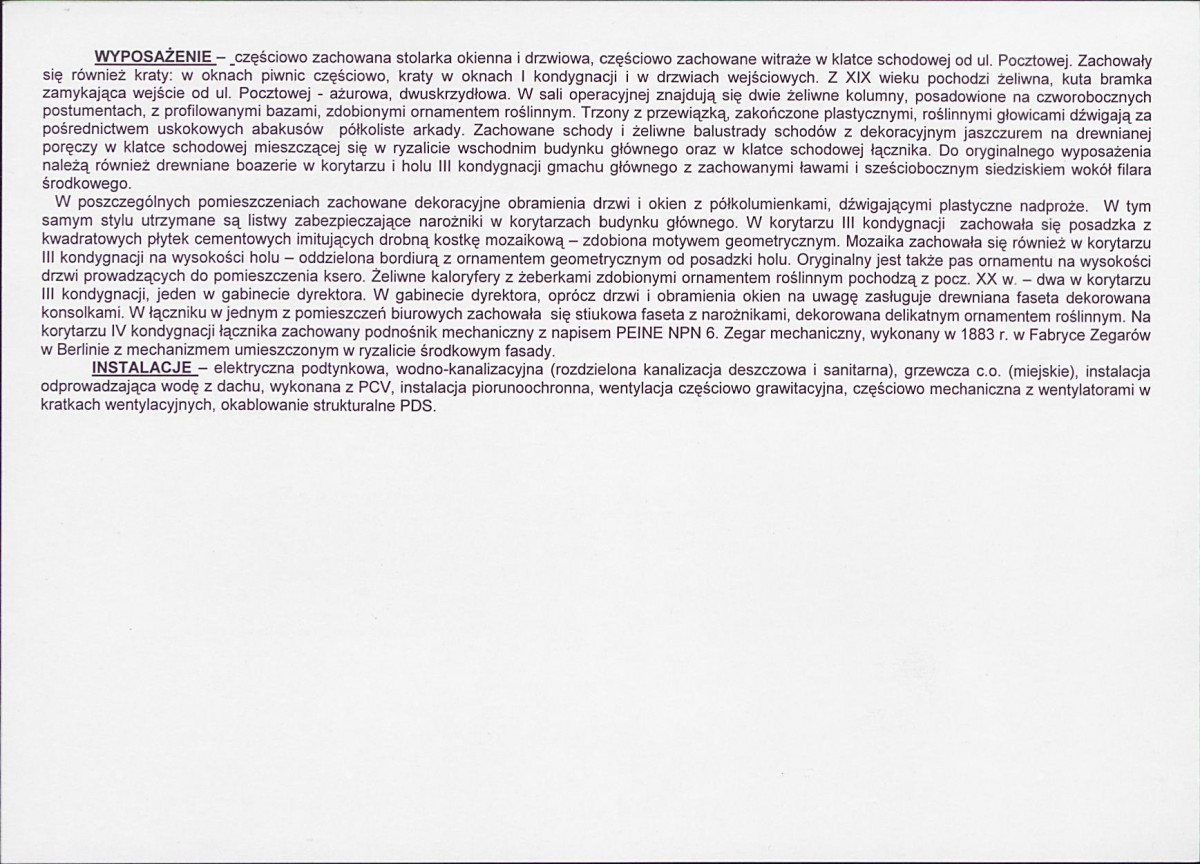 WYPOSAŻENIE – częściowo zachowana stolarka okienna i drzwiowa, częściowo zachowane witraże w klatce schodowej od ul. Pocztowej. Zachowały się również kraty: w oknach piwnic częściowo, kraty w oknach I kondygnacji i w drzwiach wejściowych. Z XIX wieku pochodzi żeliwna, kuta bramka zamykająca wejście od ul. Pocztowej - ażurowa, dwuskrzydłowa. W sali operacyjnej znajdują się dwie żeliwne kolumny, posadowione na czworobocznych postumentach, z profilowanymi bazami, zdobionymi ornamentem roślinnym. Trzony z przewiązką, zakończone plastycznymi, roślinnymi głowicami dźwigają za pośrednictwem uskokowych abakusów półkoliste arkady. Zachowane schody i żeliwne balustrady schodów z dekoracyjnym jaszczurem na drewnianej poręczy w klatce schodowej mieszczącej się w ryzalicie wschodnim budynku głównego oraz w klatce schodowej łącznika. Do oryginalnego wyposażenia należą również drewniane boazerie w korytarzu i holu III kondygnacji gmachu głównego z zachowanymi ławami i sześciobocznym siedziskiem wokół filara środkowego.

W poszczególnych pomieszczeniach zachowane dekoracyjne obramienia drzwi i okien z półkolumienkami, dźwigającymi plastyczne nadproże. W tym samym stylu utrzymane są listwy zabezpieczające narożniki w korytarzach budynku głównego. W korytarzu III kondygnacji zachowała się posadzka z kwadratowych płytek cementowych imitujących drobną kostkę mozaikową – zdobiona motywem geometrycznym. Mozaika zachowała się również w korytarzu III kondygnacji na wysokości holu – oddzielona bordiurą z ornamentem geometrycznym od posadzki holu. Oryginalny jest także pas ornamentu na wysokości drzwi prowadzących do pomieszczenia ksero. Żeliwne kaloryfery z żeberkami zdobionymi ornamentem roślinnym pochodzą z pocz. XX w. – dwa w korytarzu III kondygnacji, jeden w gabinecie dyrektora. W gabinecie dyrektora, oprócz drzwi i obramienia okien na uwagę zasługuje drewniana faseta dekorowana konsolkami. W łączniku w jednym z pomieszczeń biurowych zachowała się stiukowa faseta z narożnikami, dekorowana delikatnym ornamentem roślinnym. Na korytarzu IV kondygnacji łącznika zachowany podnośnik mechaniczny z napisem PEINE NPN 6. Zegar mechaniczny, wykonany w 1883 r. w Fabryce Zegarów w Berlinie z mechanizmem umieszczonym w ryzalicie środkowym fasady.

INSTALACJE – elektryczna podtynkowa, wodno-kanalizacyjna (rozdzielona kanalizacja deszczowa i sanitarna), grzewcza c.o. (miejskie), instalacja odprowadzająca wodę z dachu, wykonana z PCV, instalacja piorunochronna, wentylacja częściowo grawitacyjna, częściowo mechaniczna z wentylatorami w kratkach wentylacyjnych, okablowanie strukturalne PDS.